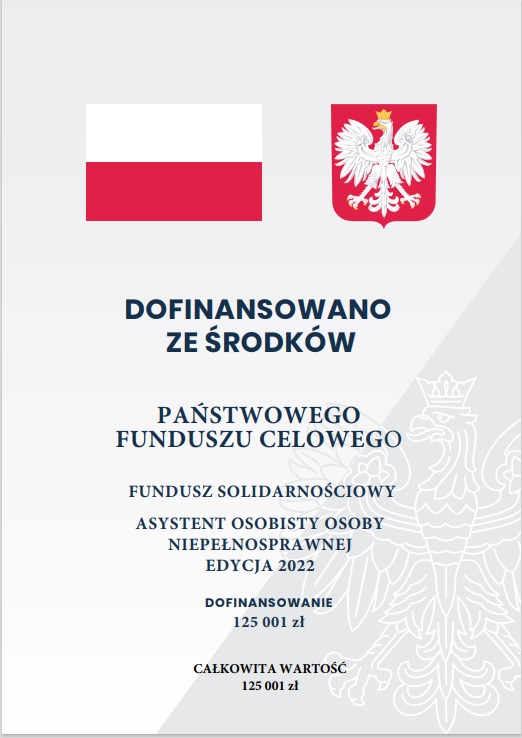 DOFINANSOWANO
ZE ŚRODKÓW

PAŃSTWOWEGO
FUNDUSZU CELOWEGO

FUNDUSZ SOLIDARNOŚCIOWY

ASYSTENT OSOBISTY OSOBY
NIEPEŁNOSPRAWNEJ
EDYCJA 2022

DOFINANSOWANIE
125 001 zł

CAŁKOWITA WARTOŚĆ
125 001 zł